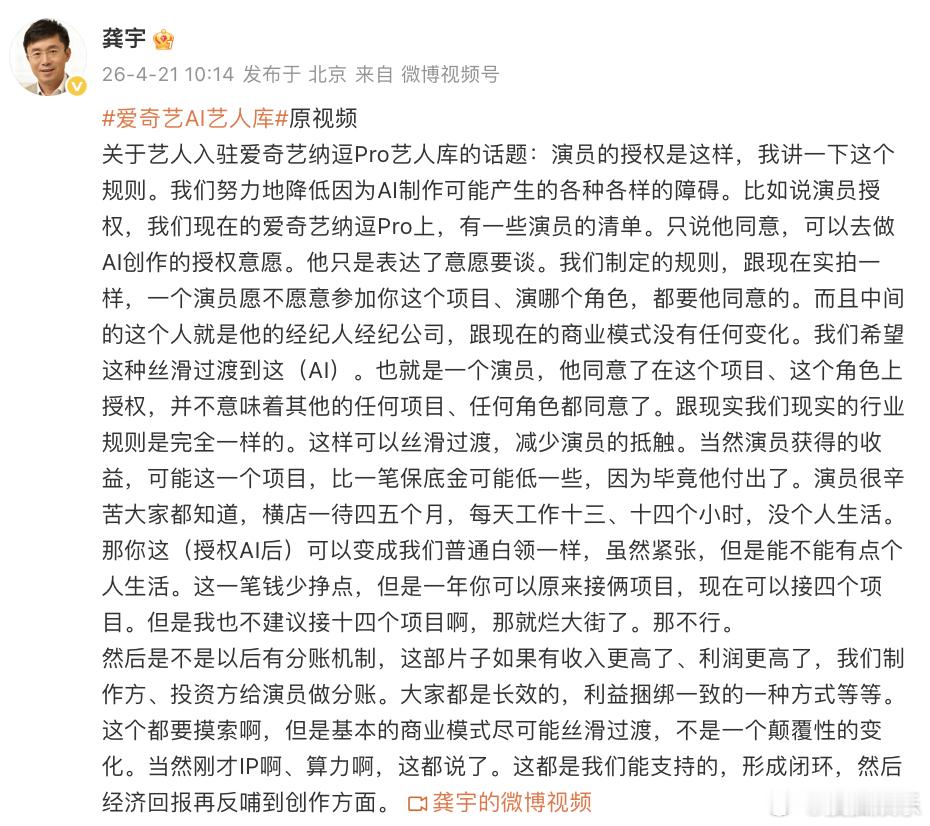 龚宇

26-4-21 10:14 发布于 北京 来自 微博视频号

#爱奇艺AI艺人库#原视频
关于艺人入驻爱奇艺纳逗Pro艺人库的话题：演员的授权是这样，我讲一下这个规则。我们努力地降低因为AI制作可能产生的各种各样的障碍。比如说演员授权，我们现在的爱奇艺纳逗Pro上，有一些演员的清单。只说他同意，可以去做AI创作的授权意愿。他只是表达了意愿要谈。我们制定的规则，跟现在实拍一样，一个演员愿不愿意参加你这个项目、演哪个角色，都要他同意的。而且中间的这个人就是他的经纪人经纪公司，跟现在的商业模式没有任何变化。我们希望这种丝滑过渡到这（AI）。也就是一个演员，他同意了在这个项目、这个角色上授权，并不意味着其他的任何项目、任何角色都同意了。跟现实我们现实的行业规则是完全一样的。这样可以丝滑过渡，减少演员的抵触。当然演员获得的收益，可能这一个项目，比一笔保底金可能低一些，因为毕竟他付出了。演员很辛苦大家都知道，横店一待四五个月，每天工作十三、十四个小时，没个人生活。那你这（授权AI后）可以变成我们普通白领一样，虽然紧张，但是能不能有点个人生活。这一笔钱少挣点，但是一年你可以原来接俩项目，现在可以接四个项目。但是我也不建议接十四个项目啊，那就烂大街了。那不行。
然后是不是以后有分账机制，这部片子如果有收入更高了、利润更高了，我们制作方、投资方给演员做分账。大家都是长效的，利益捆绑一致的一种方式等等。这个都要摸索啊，但是基本的商业模式尽可能丝滑过渡，不是一个颠覆性的变化。当然刚才IP啊、算力啊，这都说了。这都是我们能支持的，形成闭环，然后经济回报再反哺到创作方面。 龚宇的微博视频